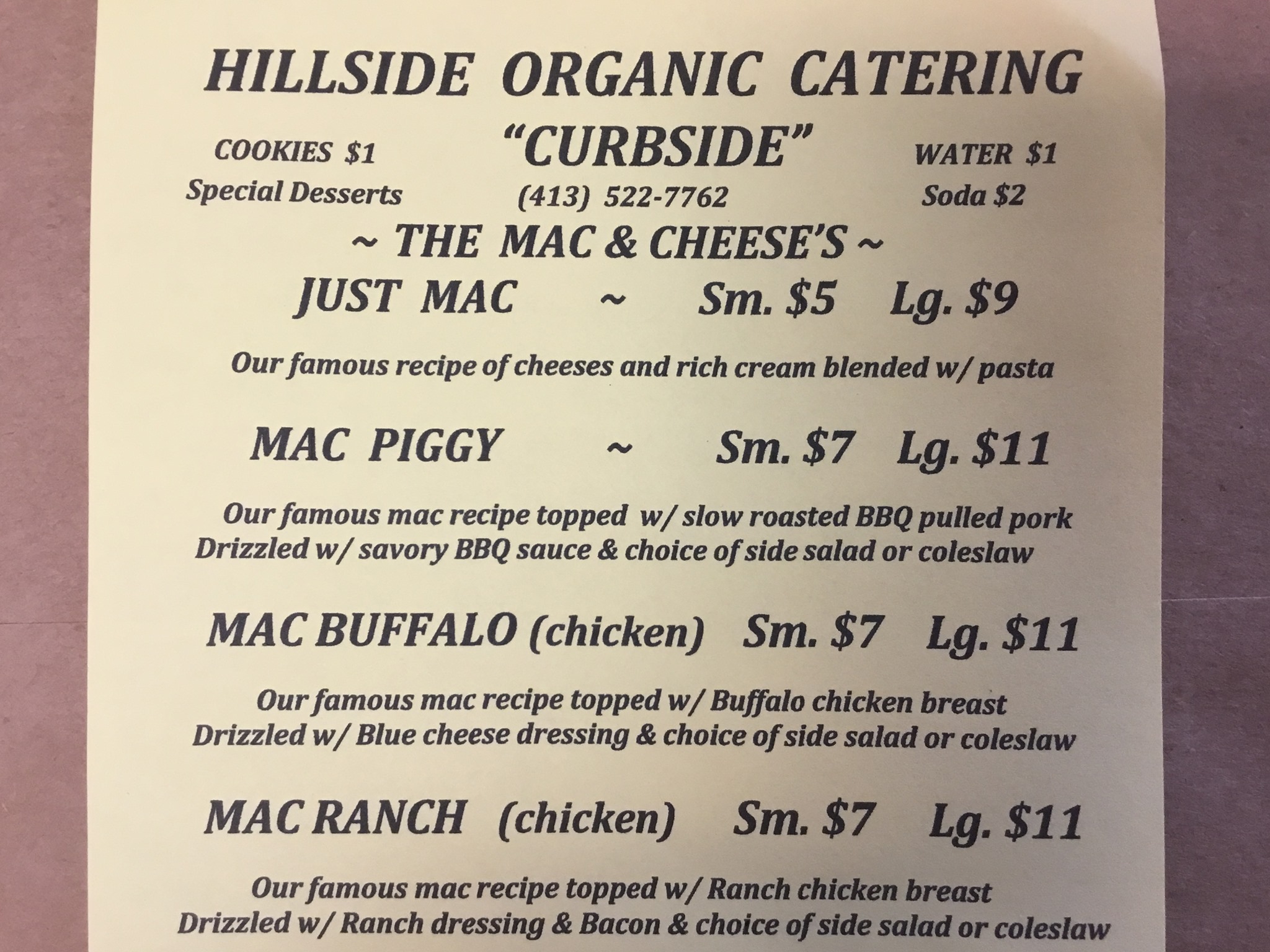 HILLSIDE ORGANIC CATERING

COOKIES $1
Special Desserts

"CURBSIDE"
(413) 522-7762

WATER $1
Soda $2

~ THE MAC & CHEESE'S ~

JUST MAC ~ Sm. $5 Lg. $9

Our famous recipe of cheeses and rich cream blended w/ pasta

MAC PIGGY ~ Sm. $7 Lg. $11

Our famous mac recipe topped w/ slow roasted BBQ pulled pork Drizzled w/ savory BBQ sauce & choice of side salad or coleslaw

MAC BUFFALO (chicken) Sm. $7 Lg. $11

Our famous mac recipe topped w/ Buffalo chicken breast Drizzled w/ Blue cheese dressing & choice of side salad or coleslaw

MAC RANCH (chicken) Sm. $7 Lg. $11

Our famous mac recipe topped w/ Ranch chicken breast Drizzled w/ Ranch dressing & Bacon & choice of side salad or coleslaw